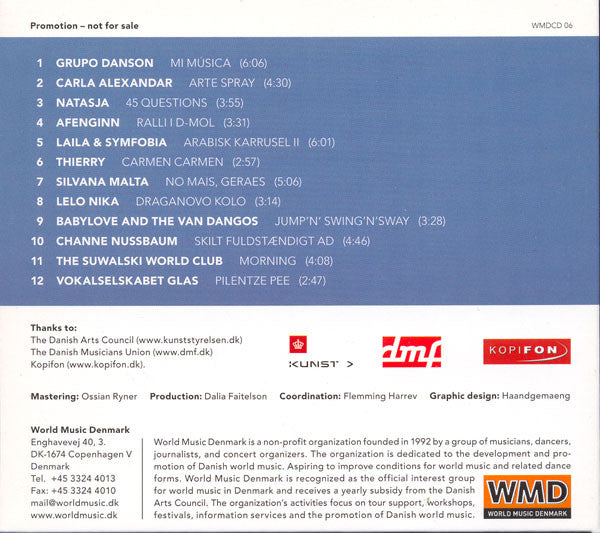 Promotion – not for sale

WMDCD 06

1 GRUPO DANSON MI MÚSICA (6:06)
2 CARLA ALEXANDAR ARTE SPRAY (4:30)
3 NATASJA 45 QUESTIONS (3:55)
4 AFENGINN RALLI I D-MOL (3:31)
5 LAILA & SYMFOBIA ARABISK KARRUSEL II (6:01)
6 THIERRY CARMEN CARMEN (2:57)
7 SILVANA MALTA NO MAIS, GERAES (5:06)
8 LELO NIKA DRAGANOVO KOLO (3:14)
9 BABYLOVE AND THE VAN DANGOS JUMP'N' SWING'N'SWAY (3:28)
10 CHANNE NUSSBAUM SKILT FULDSTÆNDIGT AD (4:46)
11 THE SUWALSKI WORLD CLUB MORNING (4:08)
12 VOKALSELSKABET GLAS PILENTZE PEE (2:47)

Thanks to:
The Danish Arts Council (www.kunststyrelsen.dk)
The Danish Musicians Union (www.dmf.dk)
Kopifon (www.kopifon.dk).

KUNST >

dmf

KOPIFON

Mastering: Ossian Ryner Production: Dalia Faitelson Coordination: Flemming Harrev Graphic design: Haandgemaeng

World Music Denmark
Enghavevej 40, 3.
DK-1674 Copenhagen V
Denmark
Tel. +45 3324 4013
Fax: +45 3324 4010
mail@worldmusic.dk
www.worldmusic.dk

World Music Denmark is a non-profit organization founded in 1992 by a group of musicians, dancers, journalists, and concert organizers. The organization is dedicated to the development and promotion of Danish world music. Aspiring to improve conditions for world music and related dance forms. World Music Denmark is recognized as the official interest group for world music in Denmark and receives a yearly subsidy from the Danish Arts Council. The organization's activities focus on tour support, workshops, festivals, information services and the promotion of Danish world music.

WMD
WORLD MUSIC DENMARK